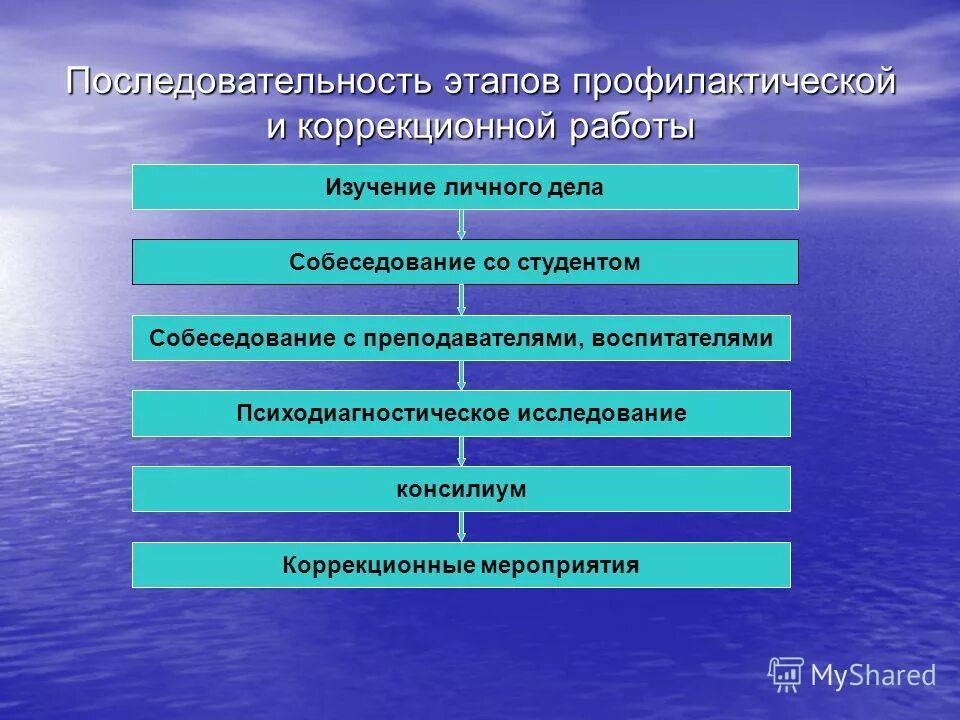 Последовательность этапов профилактической и коррекционной работы

Изучение личного дела

Собеседование со студентом

Собеседование с преподавателями, воспитателями

Психодиагностическое исследование

консилиум

Коррекционные мероприятия

MyShared